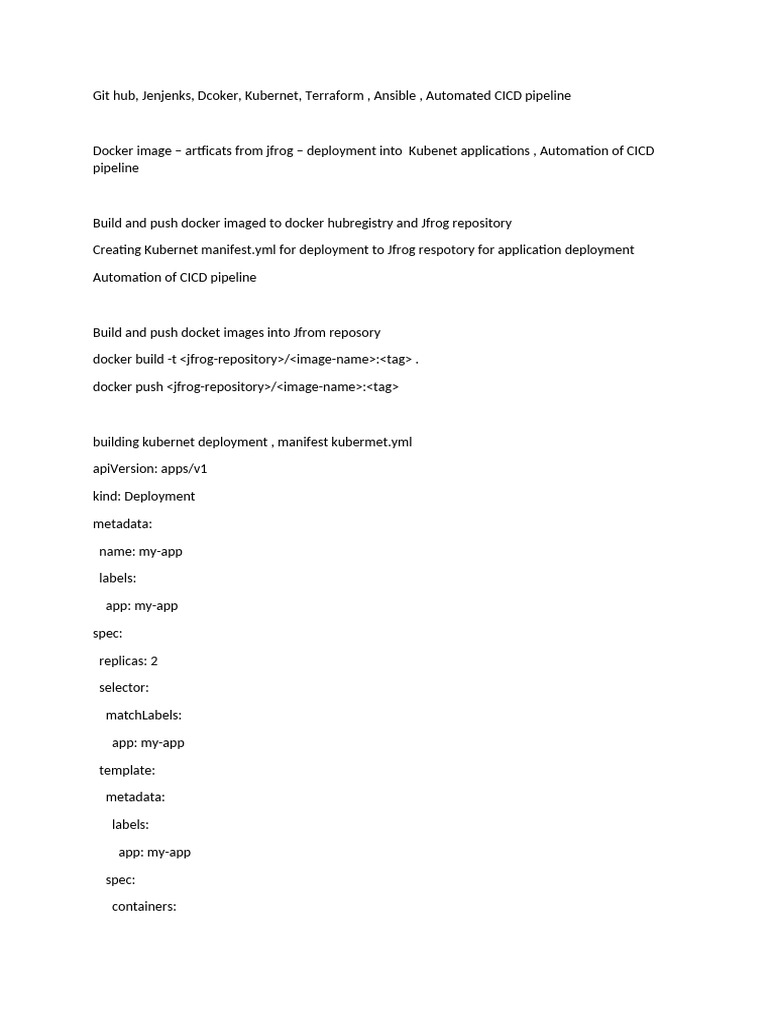 Git hub, Jenjenks, Dcoker, Kubernet, Terraform , Ansible , Automated CICD pipeline

Docker image – artficats from jfrog – deployment into  Kubenet applications , Automation of CICD pipeline

Build and push docker imaged to docker hubregistry and Jfrog repository

Creating Kubernet manifest.yml for deployment to Jfrog respotory for application deployment

Automation of CICD pipeline

Build and push docket images into Jfrom reposory

docker build -t <jfrog-repository>/<image-name>:<tag> .

docker push <jfrog-repository>/<image-name>:<tag>

building kubernet deployment , manifest kubermet.yml

apiVersion: apps/v1

kind: Deployment

metadata:

  name: my-app

  labels:

    app: my-app

spec:

  replicas: 2

  selector:

    matchLabels:

      app: my-app

  template:

    metadata:

      labels:

        app: my-app

    spec:

      containers: